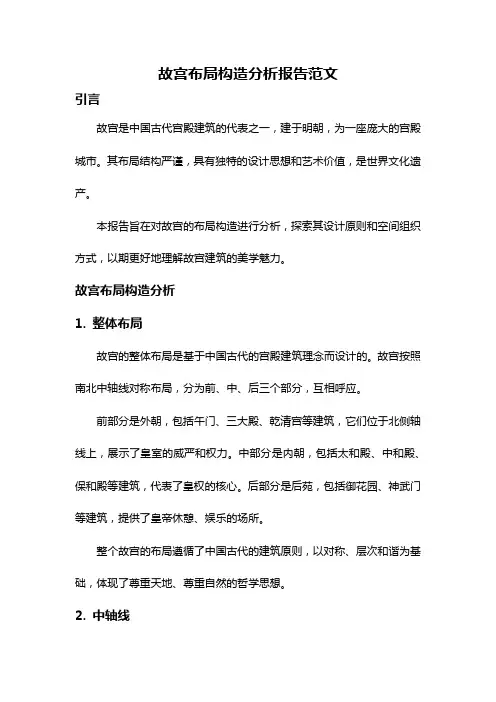 故宫布局构造分析报告范文

引言

故宫是中国古代宫殿建筑的代表之一，建于明朝，为一座庞大的宫殿城市。其布局结构严谨，具有独特的设计思想和艺术价值，是世界文化遗产。

本报告旨在对故宫的布局构造进行分析，探索其设计原则和空间组织方式，以期更好地理解故宫建筑的美学魅力。

故宫布局构造分析

1. 整体布局

故宫的整体布局是基于中国古代的宫殿建筑理念而设计的。故宫按照南北中轴线对称布局，分为前、中、后三个部分，互相呼应。

前部分是外朝，包括午门、三大殿、乾清宫等建筑，它们位于北侧轴线上，展示了皇室的威严和权力。中部分是内朝，包括太和殿、中和殿、保和殿等建筑，代表了皇权的核心。后部分是后苑，包括御花园、神武门等建筑，提供了皇帝休憩、娱乐的场所。

整个故宫的布局遵循了中国古代的建筑原则，以对称、层次和谐为基础，体现了尊重天地、尊重自然的哲学思想。

2. 中轴线